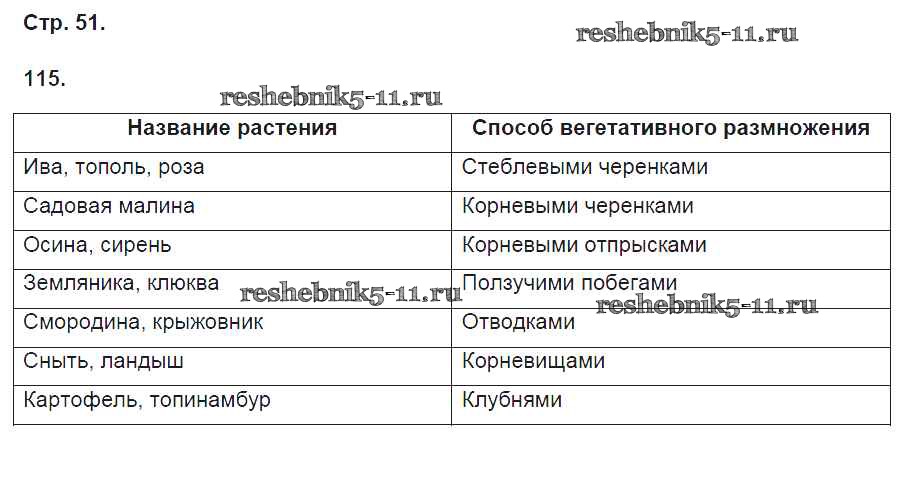 Стр. 51.

115.

| Название растения | Способ вегетативного размножения |
|---|---|
| Ива, тополь, роза | Стеблевыми черенками |
| Садовая малина | Корневыми черенками |
| Осина, сирень | Корневыми отпрысками |
| Земляника, клюква | Ползучими побегами |
| Смородина, крыжовник | Отводками |
| Сныть, ландыш | Корневищами |
| Картофель, топинамбур | Клубнями |

reshebnik5-11.ru